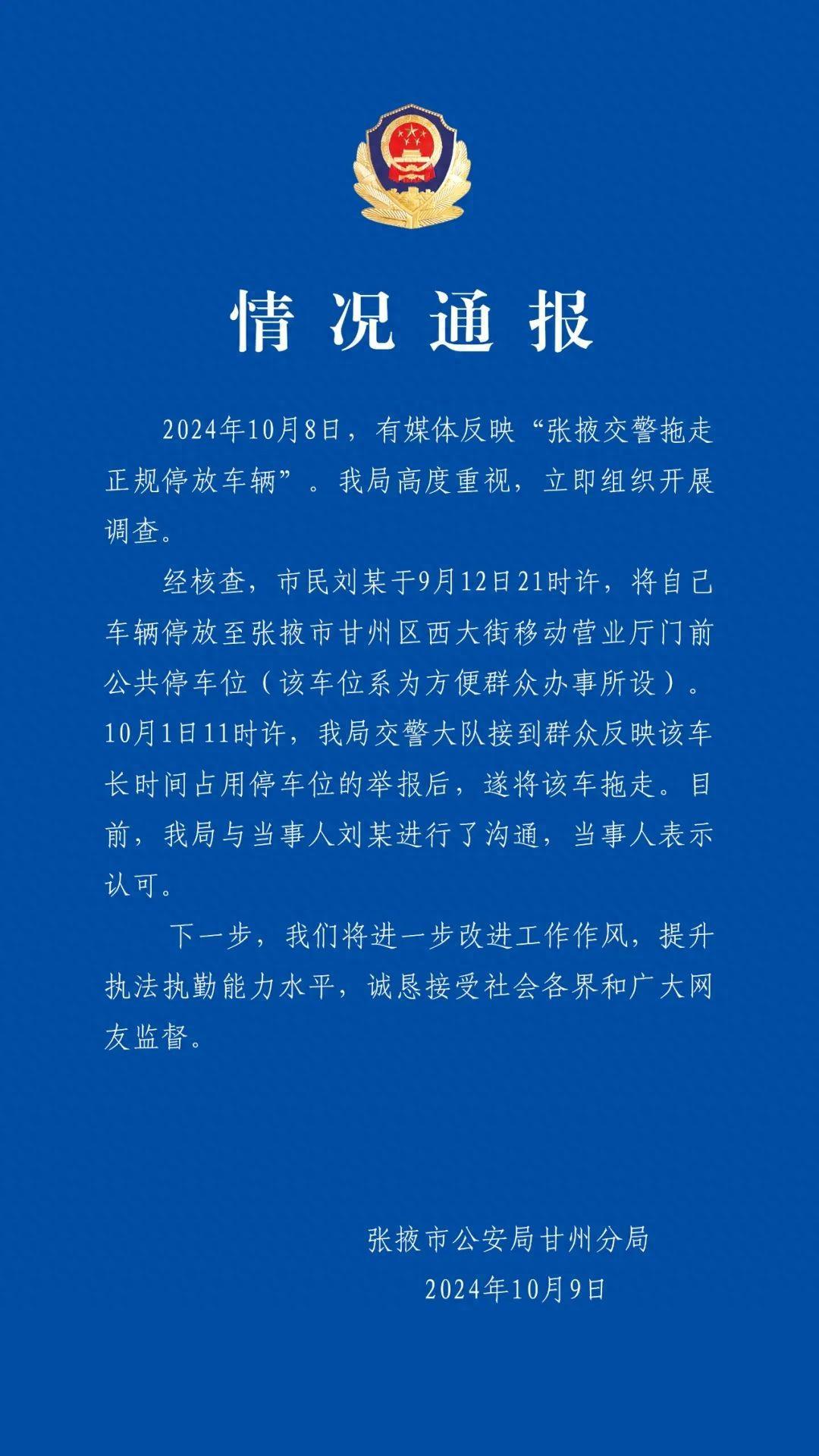 情况通报

2024年10月8日，有媒体反映“张掖交警拖走正规停放车辆”。我局高度重视，立即组织开展调查。

经核查，市民刘某于9月12日21时许，将自己车辆停放至张掖市甘州区西大街移动营业厅门前公共停车位（该车位系为方便群众办事所设）。10月1日11时许，我局交警大队接到群众反映该车长时间占用停车位的举报后，遂将该车拖走。目前，我局与当事人刘某进行了沟通，当事人表示认可。

下一步，我们将进一步改进工作作风，提升执法执勤能力水平，诚恳接受社会各界和广大网友监督。

张掖市公安局甘州分局
2024年10月9日